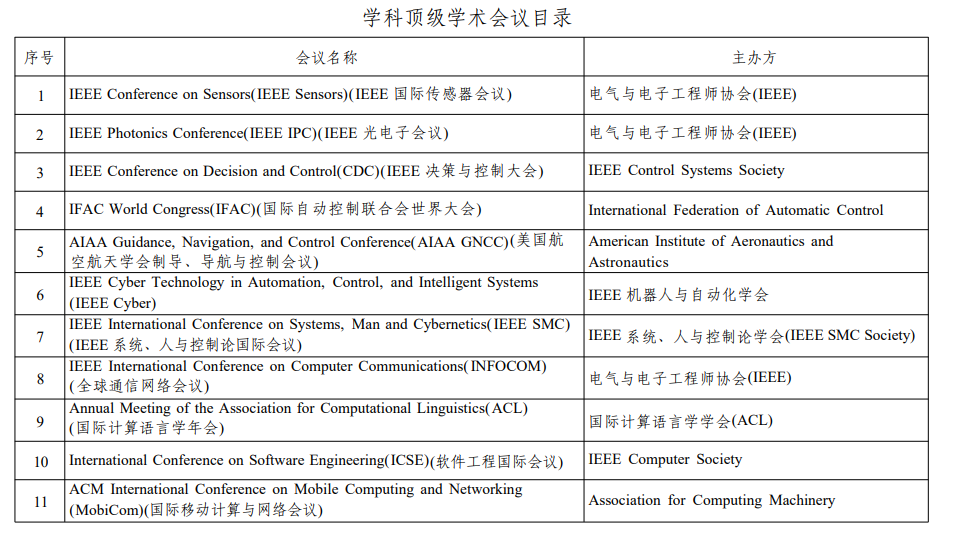 学科顶级学术会议目录

| 序号 | 会议名称 | 主办方 |
|---|---|---|
| 1 | IEEE Conference on Sensors(IEEE Sensors)(IEEE国际传感器会议) | 电气与电子工程师协会(IEEE) |
| 2 | IEEE Photonics Conference(IEEE IPC)(IEEE光电子会议) | 电气与电子工程师协会(IEEE) |
| 3 | IEEE Conference on Decision and Control(CDC)(IEEE决策与控制大会) | IEEE Control Systems Society |
| 4 | IFAC World Congress(IFAC)(国际自动控制联合会世界大会) | International Federation of Automatic Control |
| 5 | AIAA Guidance, Navigation, and Control Conference(AIAA GNCC)(美国航空航天学会制导、导航与控制会议) | American Institute of Aeronautics and Astronautics |
| 6 | IEEE Cyber Technology in Automation, Control, and Intelligent Systems (IEEE Cyber) | IEEE机器人与自动化学会 |
| 7 | IEEE International Conference on Systems, Man and Cybernetics(IEEE SMC) (IEEE系统、人与控制论国际会议) | IEEE系统、人与控制论学会(IEEE SMC Society) |
| 8 | IEEE International Conference on Computer Communications(INFOCOM) (全球通信网络会议) | 电气与电子工程师协会(IEEE) |
| 9 | Annual Meeting of the Association for Computational Linguistics(ACL) (国际计算语言学年会) | 国际计算语言学学会(ACL) |
| 10 | International Conference on Software Engineering(ICSE)(软件工程国际会议) | IEEE Computer Society |
| 11 | ACM International Conference on Mobile Computing and Networking (MobiCom)(国际移动计算与网络会议) | Association for Computing Machinery |